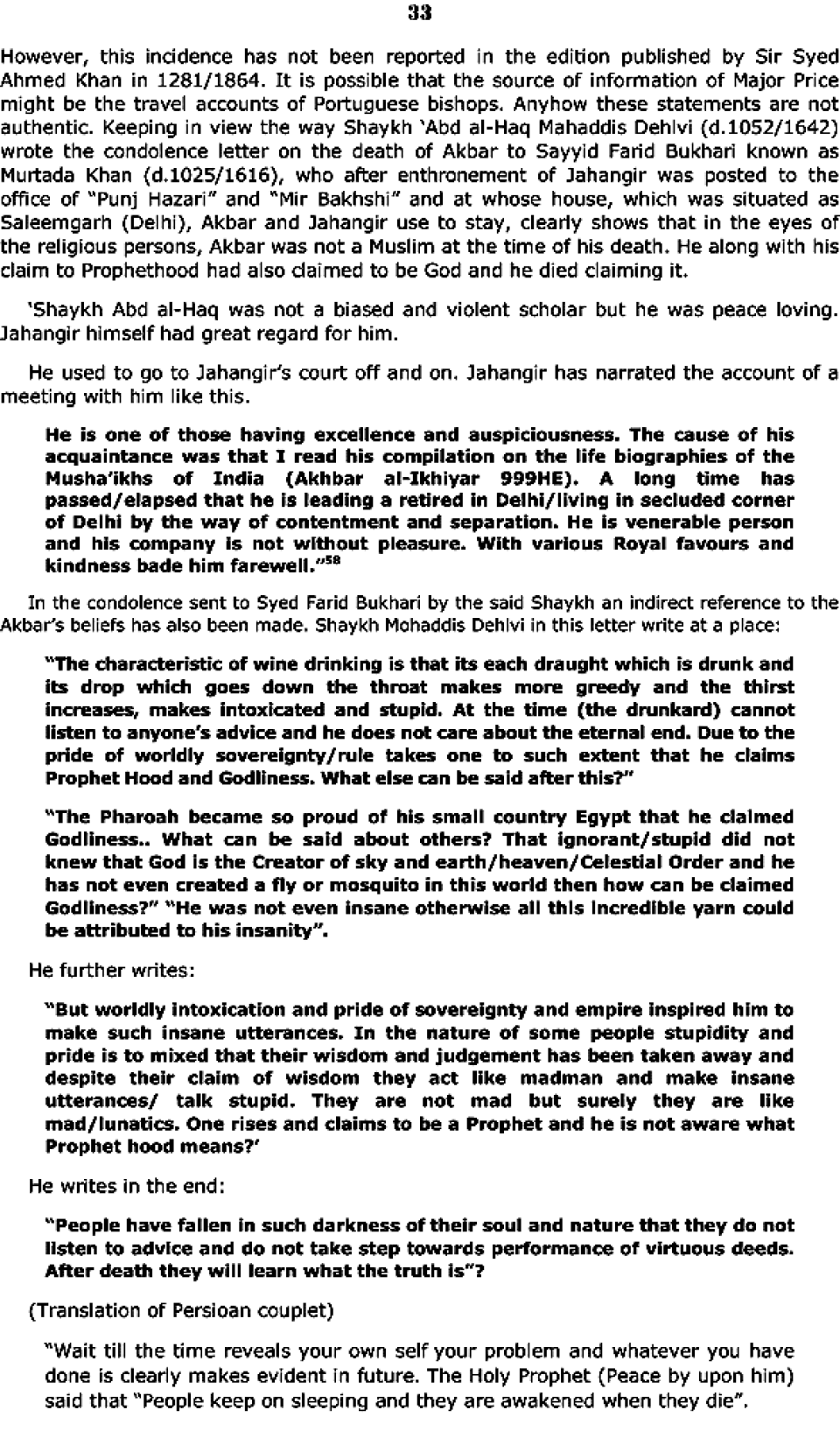 33

However, this incidence has not been reported in the edition published by Sir Syed Ahmed Khan in 1281/1864. It is possible that the source of information of Major Price might be the travel accounts of Portuguese bishops. Anyhow these statements are not authentic. Keeping in view the way Shaykh 'Abd al-Haq Mahaddis Dehlvi (d.1052/1642) wrote the condolence letter on the death of Akbar to Sayyid Farid Bukhari known as Murtada Khan (d.1025/1616), who after enthronement of Jahangir was posted to the office of "Punj Hazari" and "Mir Bakhshi" and at whose house, which was situated as Saleemgarh (Delhi), Akbar and Jahangir use to stay, clearly shows that in the eyes of the religious persons, Akbar was not a Muslim at the time of his death. He along with his claim to Prophethood had also claimed to be God and he died claiming it.

'Shaykh Abd al-Haq was not a biased and violent scholar but he was peace loving. Jahangir himself had great regard for him.

He used to go to Jahangir's court off and on. Jahangir has narrated the account of a meeting with him like this.

He is one of those having excellence and auspiciousness. The cause of his acquaintance was that I read his compilation on the life biographies of the Musha'ikhs of India (Akhbar al-Ikhiyar 999HE). A long time has passed/elapsed that he is leading a retired in Delhi/living in secluded corner of Delhi by the way of contentment and separation. He is venerable person and his company is not without pleasure. With various Royal favours and kindness bade him farewell."$^{58}$

In the condolence sent to Syed Farid Bukhari by the said Shaykh an indirect reference to the Akbar's beliefs has also been made. Shaykh Mohaddis Dehlvi in this letter write at a place:

"The characteristic of wine drinking is that its each draught which is drunk and its drop which goes down the throat makes more greedy and the thirst increases, makes intoxicated and stupid. At the time (the drunkard) cannot listen to anyone's advice and he does not care about the eternal end. Due to the pride of worldly sovereignty/rule takes one to such extent that he claims Prophet Hood and Godliness. What else can be said after this?"

"The Pharoah became so proud of his small country Egypt that he claimed Godliness.. What can be said about others? That ignorant/stupid did not knew that God is the Creator of sky and earth/heaven/Celestial Order and he has not even created a fly or mosquito in this world then how can be claimed Godliness?" "He was not even insane otherwise all this incredible yarn could be attributed to his insanity".

He further writes:

"But worldly intoxication and pride of sovereignty and empire inspired him to make such insane utterances. In the nature of some people stupidity and pride is to mixed that their wisdom and judgement has been taken away and despite their claim of wisdom they act like madman and make insane utterances/ talk stupid. They are not mad but surely they are like mad/lunatics. One rises and claims to be a Prophet and he is not aware what Prophet hood means?'

He writes in the end:

"People have fallen in such darkness of their soul and nature that they do not listen to advice and do not take step towards performance of virtuous deeds. After death they will learn what the truth is"?

(Translation of Persioan couplet)

"Wait till the time reveals your own self your problem and whatever you have done is clearly makes evident in future. The Holy Prophet (Peace by upon him) said that "People keep on sleeping and they are awakened when they die".